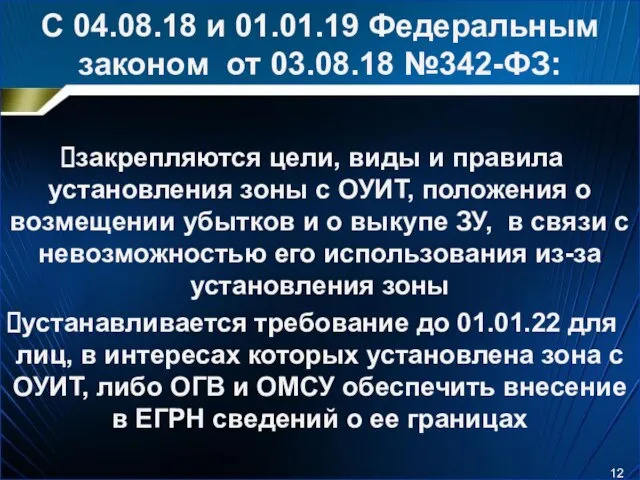 С 04.08.18 и 01.01.19 Федеральным законом от 03.08.18 №342-ФЗ:

закрепляются цели, виды и правила установления зоны с ОУИТ, положения о возмещении убытков и о выкупе ЗУ, в связи с невозможностью его использования из-за установления зоны

устанавливается требование до 01.01.22 для лиц, в интересах которых установлена зона с ОУИТ, либо ОГВ и ОМСУ обеспечить внесение в ЕГРН сведений о ее границах

12